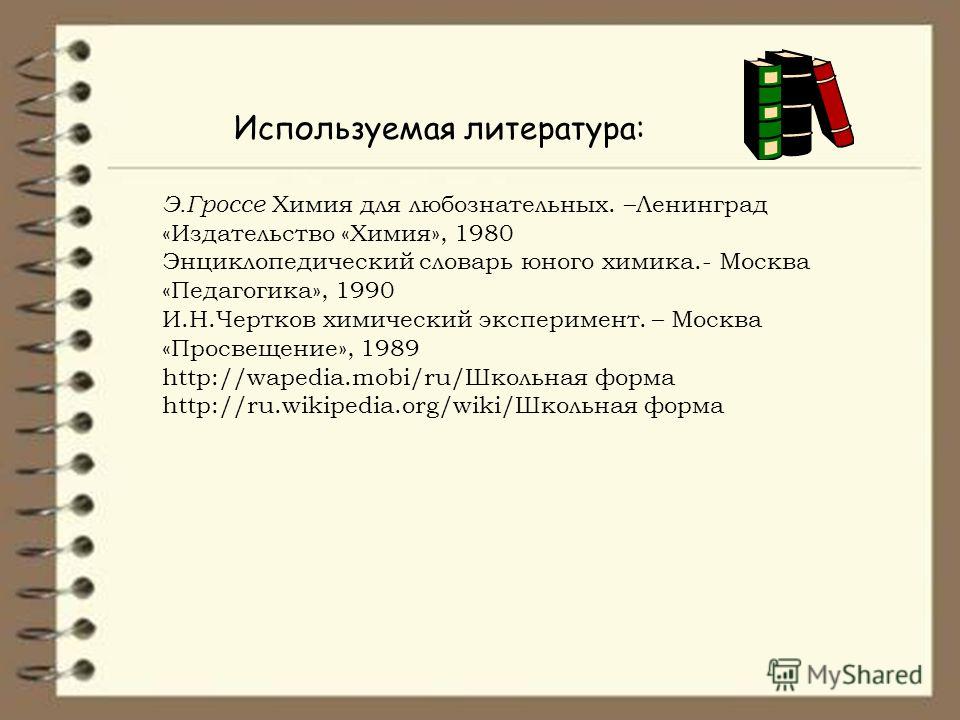 Используемая литература:

Э.Гроссе Химия для любознательных. –Ленинград «Издательство «Химия», 1980
Энциклопедический словарь юного химика.- Москва «Педагогика», 1990
И.Н.Чертков химический эксперимент. – Москва «Просвещение», 1989
http://wapedia.mobi/ru/Школьная форма
http://ru.wikipedia.org/wiki/Школьная форма

MyShared